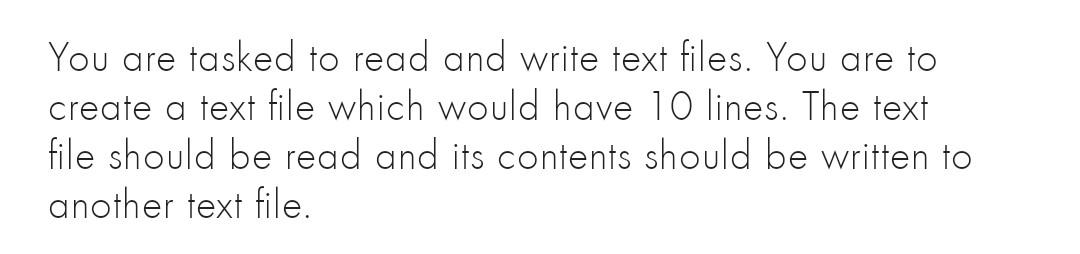 You are tasked to read and write text files. You are to create a text file which would have 10 lines. The text file should be read and its contents should be written to another text file.